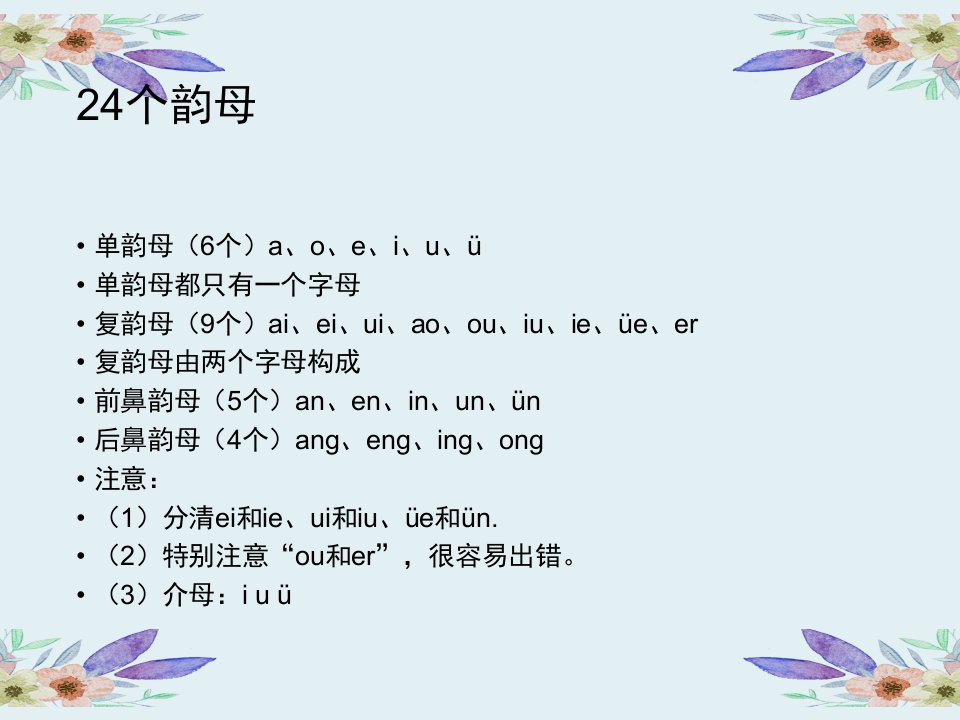 24个韵母

• 单韵母（6个）a、o、e、i、u、ü
• 单韵母都只有一个字母
• 复韵母（9个）ai、ei、ui、ao、ou、iu、ie、üe、er
• 复韵母由两个字母构成
• 前鼻韵母（5个）an、en、in、un、ün
• 后鼻韵母（4个）ang、eng、ing、ong
• 注意：
• （1）分清ei和ie、ui和iu、üe和ün.
• （2）特别注意“ou和er”，很容易出错。
• （3）介母：i u ü